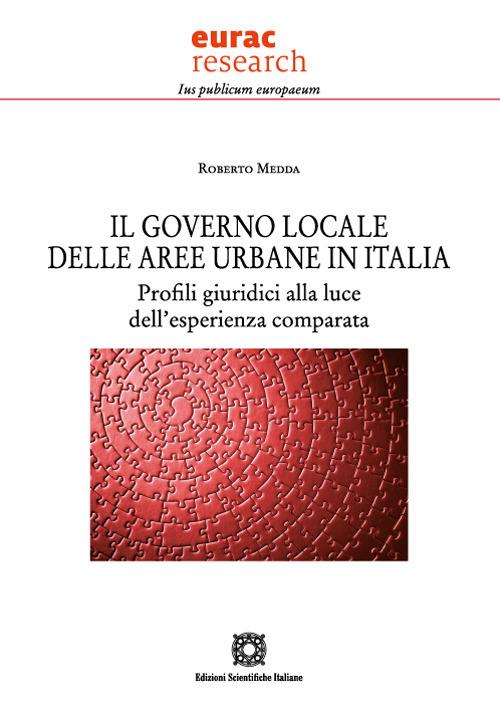 eurac
research

Ius publicum europaeum

Roberto Medda

IL GOVERNO LOCALE DELLE AREE URBANE IN ITALIA

Profili giuridici alla luce dell'esperienza comparata

Edizioni Scientifiche Italiane